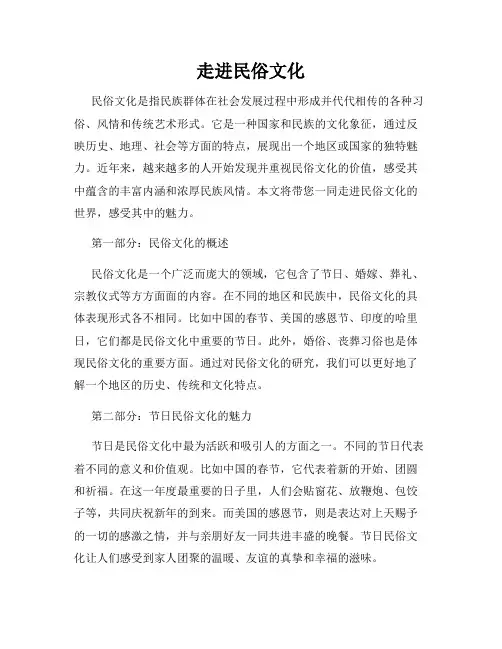 走进民俗文化

民俗文化是指民族群体在社会发展过程中形成并代代相传的各种习俗、风情和传统艺术形式。它是一种国家和民族的文化象征，通过反映历史、地理、社会等方面的特点，展现出一个地区或国家的独特魅力。近年来，越来越多的人开始发现并重视民俗文化的价值，感受其中蕴含的丰富内涵和浓厚民族风情。本文将带您一同走进民俗文化的世界，感受其中的魅力。

第一部分：民俗文化的概述

民俗文化是一个广泛而庞大的领域，它包含了节日、婚嫁、葬礼、宗教仪式等方方面面的内容。在不同的地区和民族中，民俗文化的具体表现形式各不相同。比如中国的春节、美国的感恩节、印度的哈里日，它们都是民俗文化中重要的节日。此外，婚俗、丧葬习俗也是体现民俗文化的重要方面。通过对民俗文化的研究，我们可以更好地了解一个地区的历史、传统和文化特点。

第二部分：节日民俗文化的魅力

节日是民俗文化中最为活跃和吸引人的方面之一。不同的节日代表着不同的意义和价值观。比如中国的春节，它代表着新的开始、团圆和祈福。在这一年度最重要的日子里，人们会贴窗花、放鞭炮、包饺子等，共同庆祝新年的到来。而美国的感恩节，则是表达对上天赐予的一切的感激之情，并与亲朋好友一同共进丰盛的晚餐。节日民俗文化让人们感受到家人团聚的温暖、友谊的真挚和幸福的滋味。